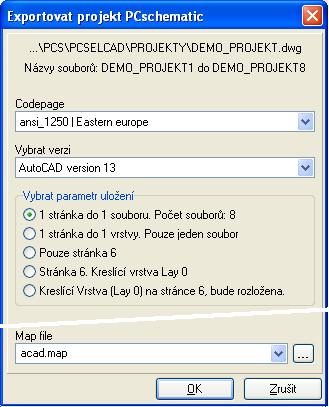 Exportovat projekt PCschematic

...\PCS\PCSELCAD\PROJEKTY\DEMO_PROJEKT.dwg

Názvy souborů: DEMO_PROJEKT1 do DEMO_PROJEKT8

Codepage

ansi_1250 | Eastern europe

Vybrat verzi

AutoCAD version 13

Vybrat parametr uložení

1 stránka do 1 souboru. Počet souborů: 8

1 stránka do 1 vrstvy. Pouze jeden soubor

Pouze stránka 6

Stránka 6. Kreslící vrstva Lay 0

Kreslící Vrstva (Lay 0) na stránce 6, bude rozložena.

Map file

acad.map

...

OK

Zrušit